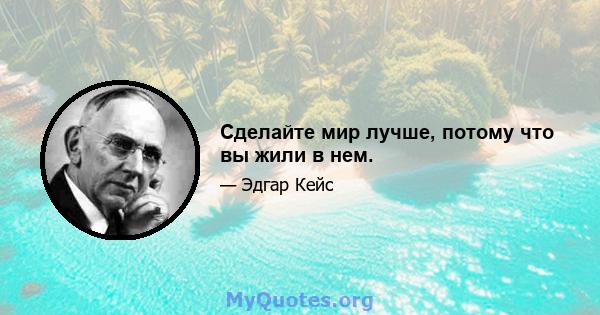 Сделайте мир лучше, потому что вы жили в нем.

— Эдгар Кейс

MyQuotes.org